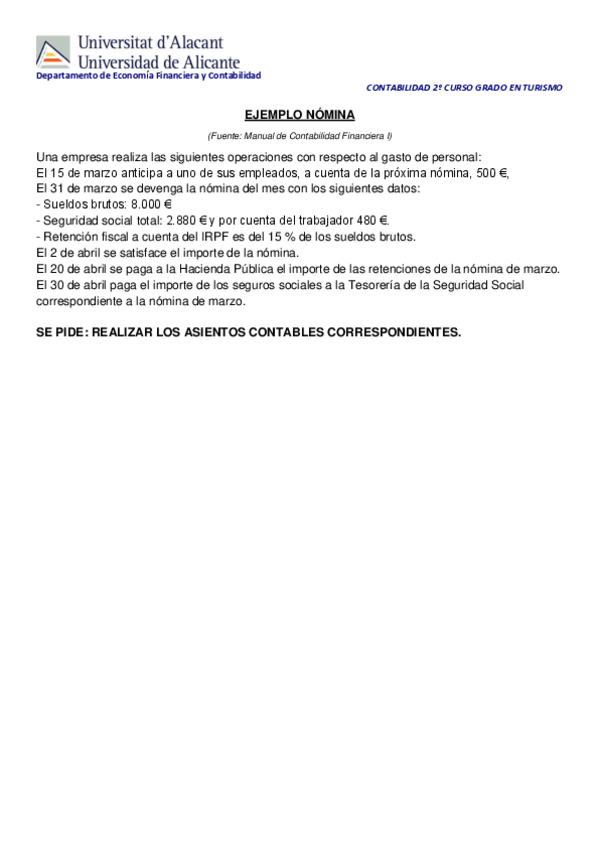 Universitat d'Alacant
Universidad de Alicante
Departamento de Economía Financiera y Contabilidad

CONTABILIDAD 2º CURSO GRADO EN TURISMO

EJEMPLO NÓMINA

(Fuente: Manual de Contabilidad Financiera I)

Una empresa realiza las siguientes operaciones con respecto al gasto de personal:
El 15 de marzo anticipa a uno de sus empleados, a cuenta de la próxima nómina, 500 €,
El 31 de marzo se devenga la nómina del mes con los siguientes datos:
- Sueldos brutos: 8.000 €
- Seguridad social total: 2.880 € y por cuenta del trabajador 480 €.
- Retención fiscal a cuenta del IRPF es del 15 % de los sueldos brutos.
El 2 de abril se satisface el importe de la nómina.
El 20 de abril se paga a la Hacienda Pública el importe de las retenciones de la nómina de marzo.
El 30 de abril paga el importe de los seguros sociales a la Tesorería de la Seguridad Social correspondiente a la nómina de marzo.

SE PIDE: REALIZAR LOS ASIENTOS CONTABLES CORRESPONDIENTES.